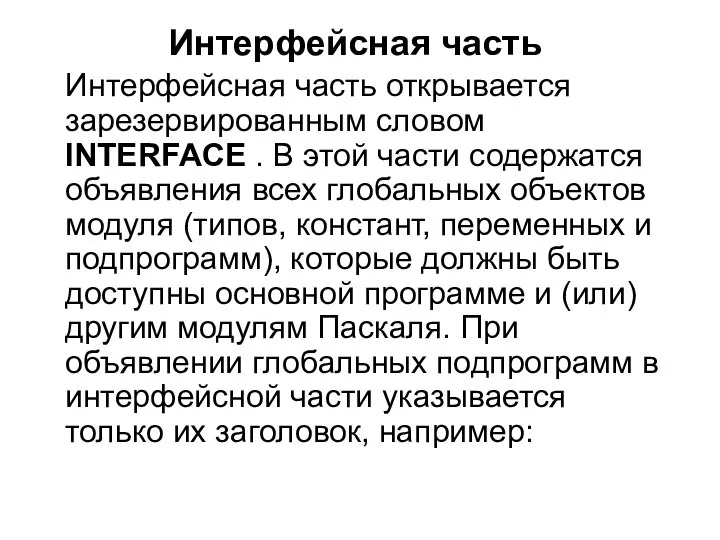 Интерфейсная часть

Интерфейсная часть открывается зарезервированным словом INTERFACE . В этой части содержатся объявления всех глобальных объектов модуля (типов, констант, переменных и подпрограмм), которые должны быть доступны основной программе и (или) другим модулям Паскаля. При объявлении глобальных подпрограмм в интерфейсной части указывается только их заголовок, например: